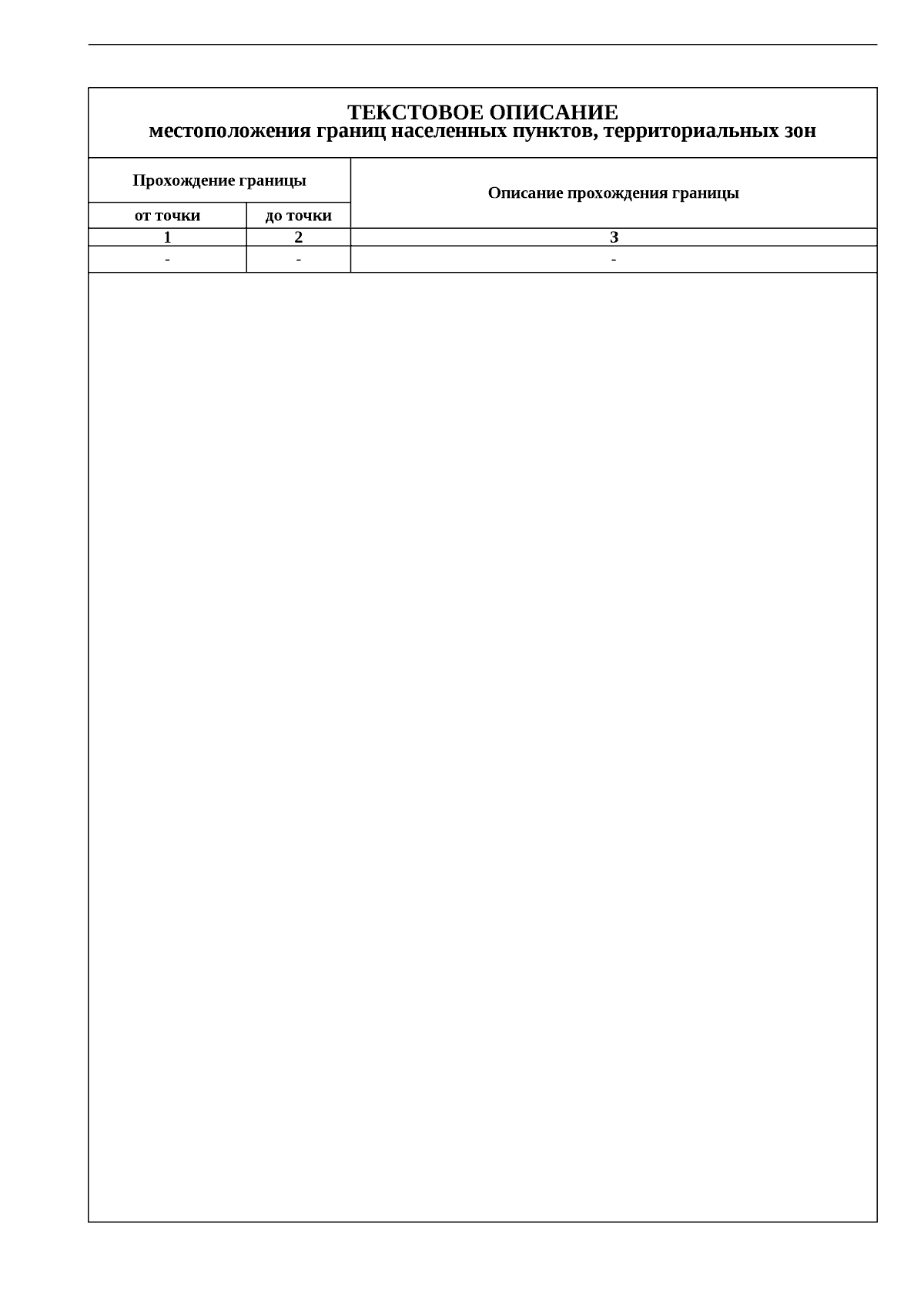 ТЕКСТОВОЕ ОПИСАНИЕ
местоположения границ населенных пунктов, территориальных зон

| Прохождение границы | | Описание прохождения границы |
|---|---|---|
| от точки | до точки | |
| 1 | 2 | 3 |
| - | - | - |